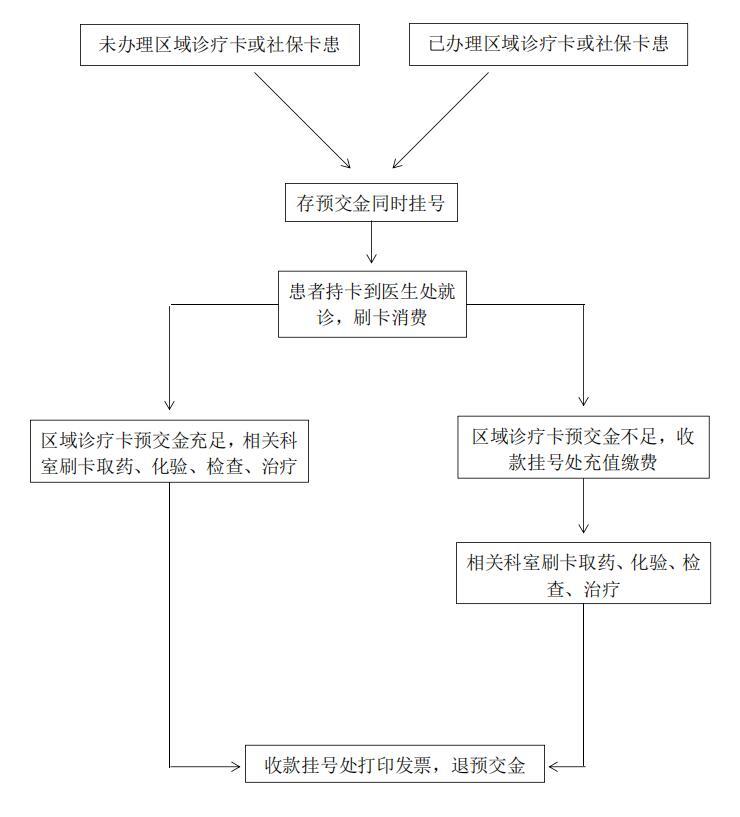 未办理区域诊疗卡或社保卡患

已办理区域诊疗卡或社保卡患

存预交金同时挂号

患者持卡到医生处就诊，刷卡消费

区域诊疗卡预交金充足，相关科室刷卡取药、化验、检查、治疗

区域诊疗卡预交金不足，收款挂号处充值缴费

相关科室刷卡取药、化验、检查、治疗

收款挂号处打印发票，退预交金